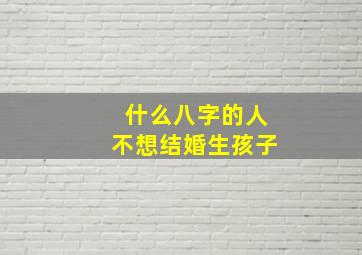 什么八字的人
不想结婚生孩子